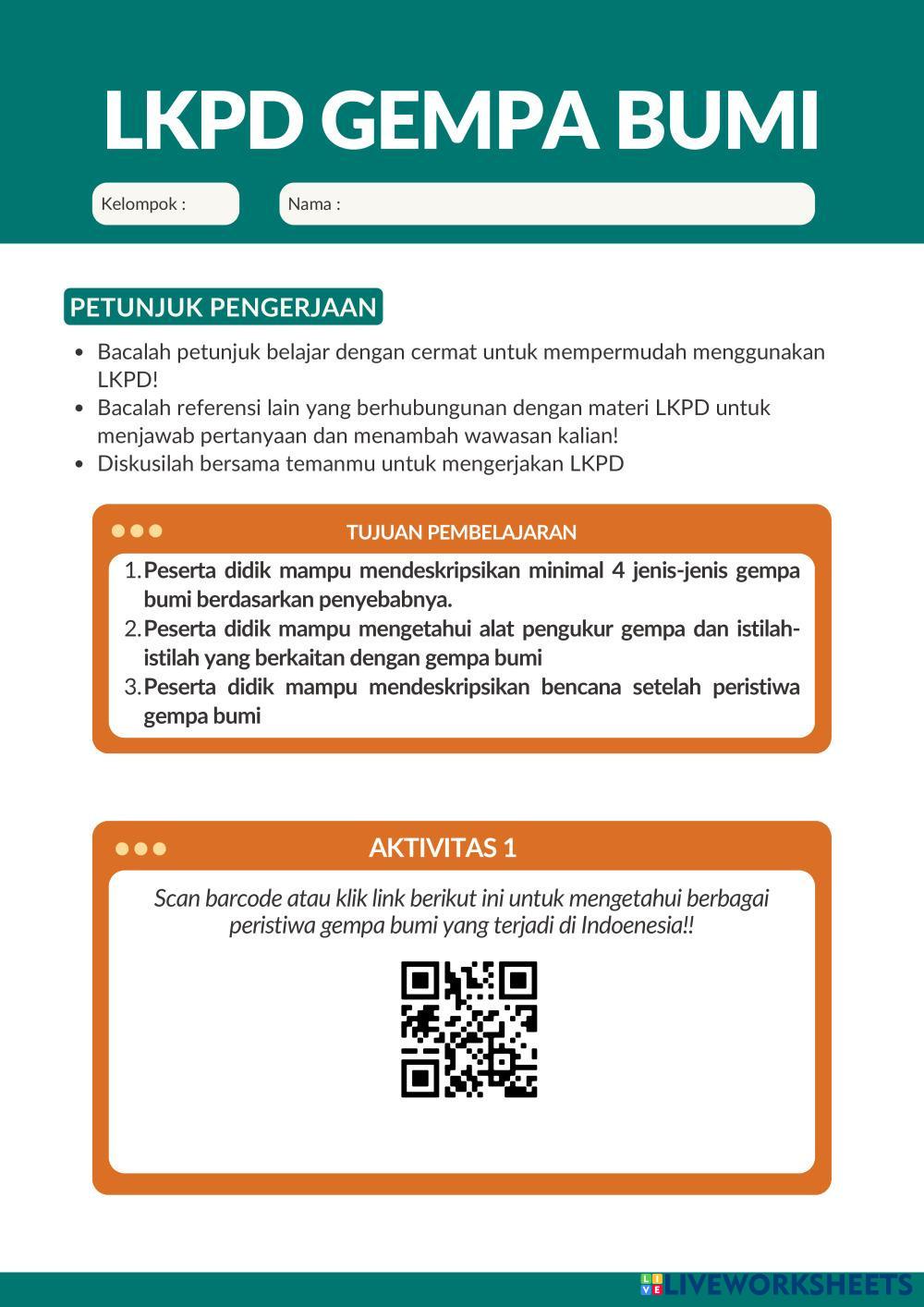 LKPD GEMPA BUMI

Kelompok :

Nama :

PETUNJUK PENGERJAAN

- Bacalah petunjuk belajar dengan cermat untuk mempermudah menggunakan LKPD!
- Bacalah referensi lain yang berhubungunan dengan materi LKPD untuk menjawab pertanyaan dan menambah wawasan kalian!
- Diskusilah bersama temanmu untuk mengerjakan LKPD

TUJUAN PEMBELAJARAN

1. Peserta didik mampu mendeskripsikan minimal 4 jenis-jenis gempa bumi berdasarkan penyebabnya.
2. Peserta didik mampu mengetahui alat pengukur gempa dan istilah-istilah yang berkaitan dengan gempa bumi
3. Peserta didik mampu mendeskripsikan bencana setelah peristiwa gempa bumi

AKTIVITAS 1

Scan barcode atau klik link berikut ini untuk mengetahui berbagai peristiwa gempa bumi yang terjadi di Indoenesia!!

LIVEWORKSHEETS